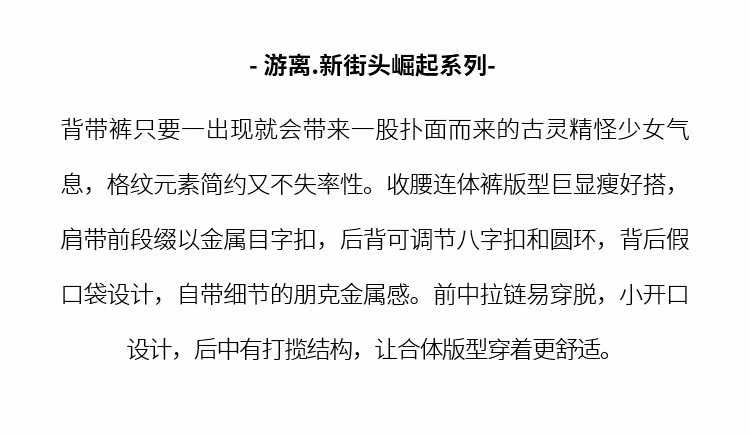 - 游离.新街头崛起系列-

背带裤只要一出现就会带来一股扑面而来的古灵精怪少女气息，格纹元素简约又不失率性。收腰连体裤版型巨显瘦好搭，肩带前段缀以金属目字扣，后背可调节八字扣和圆环，背后假口袋设计，自带细节的朋克金属感。前中拉链易穿脱，小开口设计，后中有打揽结构，让合体版型穿着更舒适。